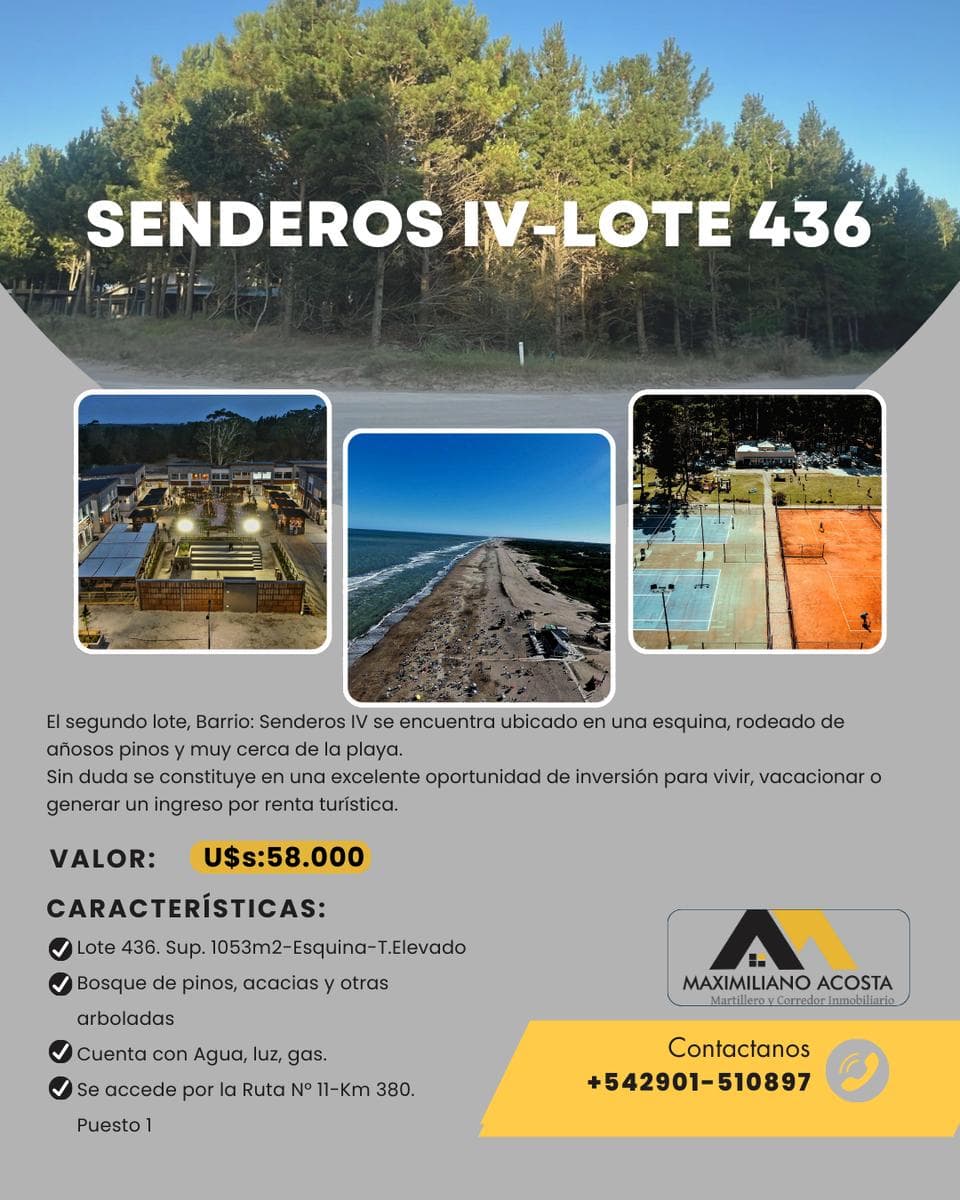 SENDEROS IV-LOTE 436

El segundo lote, Barrio: Senderos IV se encuentra ubicado en una esquina, rodeado de añosos pinos y muy cerca de la playa.
Sin duda se constituye en una excelente oportunidad de inversión para vivir, vacacionar o generar un ingreso por renta turística.

VALOR: U$s:58.000

CARACTERÍSTICAS:

Lote 436. Sup. 1053m2-Esquina-T.Elevado
Bosque de pinos, acacias y otras arboladas
Cuenta con Agua, luz, gas.
Se accede por la Ruta N° 11-Km 380. Puesto 1

MAXIMILIANO ACOSTA
Martillero y Corredor Inmobiliario

Contactanos
+542901-510897